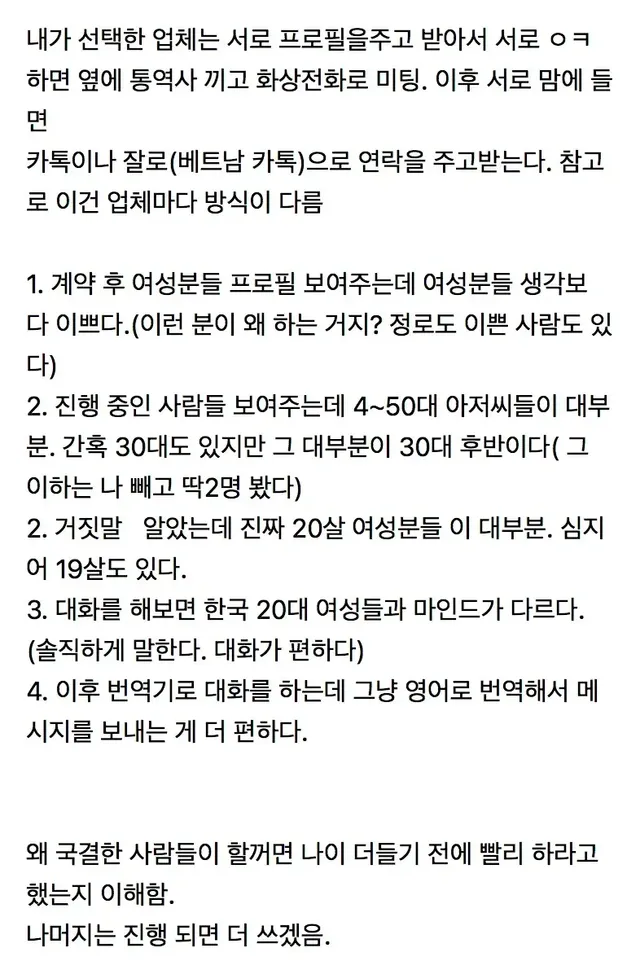 내가 선택한 업체는 서로 프로필을주고 받아서 서로 ㅇㅋ 하면 옆에 통역사 끼고 화상전화로 미팅. 이후 서로 맘에 들면
카톡이나 잘로(베트남 카톡)으로 연락을 주고받는다. 참고로 이건 업체마다 방식이 다름

1. 계약 후 여성분들 프로필 보여주는데 여성분들 생각보다 이쁘다.(이런 분이 왜 하는 거지? 정로도 이쁜 사람도 있다)
2. 진행 중인 사람들 보여주는데 4~50대 아저씨들이 대부분. 간혹 30대도 있지만 그 대부분이 30대 후반이다( 그 이하는 나 빼고 딱2명 봤다)
2. 거짓말 알았는데 진짜 20살 여성분들 이 대부분. 심지어 19살도 있다.
3. 대화를 해보면 한국 20대 여성들과 마인드가 다르다. (솔직하게 말한다. 대화가 편하다)
4. 이후 번역기로 대화를 하는데 그냥 영어로 번역해서 메시지를 보내는 게 더 편하다.

왜 국결한 사람들이 할꺼면 나이 더들기 전에 빨리 하라고 했는지 이해함.
나머지는 진행 되면 더 쓰겠음.